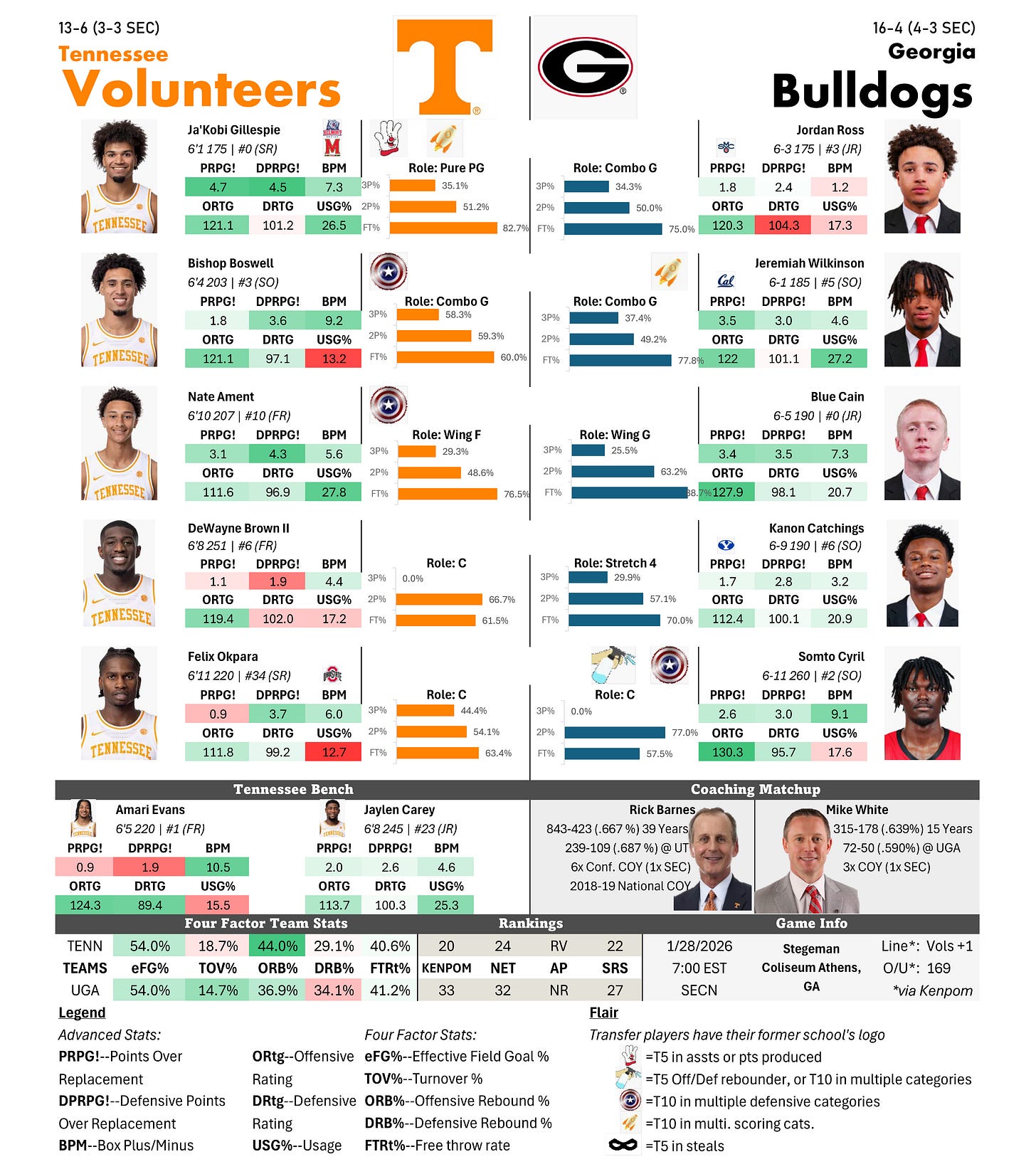 13-6 (3-3 SEC)
Tennessee
Volunteers

16-4 (4-3 SEC)
Georgia
Bulldogs

Ja'Kobi Gillespie
6'1 175 | #0 (SR)

| PRPG! | DPRPG! | BPM |
|---|---|---|
| 4.7 | 4.5 | 7.3 |
| ORTG | DRTG | USG% |
| 121.1 | 101.2 | 26.5 |

Role: Pure PG
3P% 35.1%
2P% 51.2%
FT% 82.7%

Role: Combo G
3P% 34.3%
2P% 50.0%
FT% 75.0%

Jordan Ross
6-3 175 | #3 (JR)

| PRPG! | DPRPG! | BPM |
|---|---|---|
| 1.8 | 2.4 | 1.2 |
| ORTG | DRTG | USG% |
| 120.3 | 104.3 | 17.3 |

Bishop Boswell
6'4 203 | #3 (SO)

| PRPG! | DPRPG! | BPM |
|---|---|---|
| 1.8 | 3.6 | 9.2 |
| ORTG | DRTG | USG% |
| 121.1 | 97.1 | 13.2 |

Role: Combo G
3P% 58.3%
2P% 59.3%
FT% 60.0%

Role: Combo G
3P% 37.4%
2P% 49.2%
FT% 77.8%

Jeremiah Wilkinson
6-1 185 | #5 (SO)

| PRPG! | DPRPG! | BPM |
|---|---|---|
| 3.5 | 3.0 | 4.6 |
| ORTG | DRTG | USG% |
| 122 | 101.1 | 27.2 |

Nate Ament
6'10 207 | #10 (FR)

| PRPG! | DPRPG! | BPM |
|---|---|---|
| 3.1 | 4.3 | 5.6 |
| ORTG | DRTG | USG% |
| 111.6 | 96.9 | 27.8 |

Role: Wing F
3P% 29.3%
2P% 48.6%
FT% 76.5%

Role: Wing G
3P% 25.5%
2P% 63.2%
FT% 88.7%

Blue Cain
6-5 190 | #0 (JR)

| PRPG! | DPRPG! | BPM |
|---|---|---|
| 3.4 | 3.5 | 7.3 |
| ORTG | DRTG | USG% |
| 127.9 | 98.1 | 20.7 |

DeWayne Brown II
6'8 251 | #6 (FR)

| PRPG! | DPRPG! | BPM |
|---|---|---|
| 1.1 | 1.9 | 4.4 |
| ORTG | DRTG | USG% |
| 119.4 | 102.0 | 17.2 |

Role: C
3P% 0.0%
2P% 66.7%
FT% 61.5%

Role: Stretch 4
3P% 29.9%
2P% 57.1%
FT% 70.0%

Kanon Catchings
6-9 190 | #6 (SO)

| PRPG! | DPRPG! | BPM |
|---|---|---|
| 1.7 | 2.8 | 3.2 |
| ORTG | DRTG | USG% |
| 112.4 | 100.1 | 20.9 |

Felix Okpara
6'11 220 | #34 (SR)

| PRPG! | DPRPG! | BPM |
|---|---|---|
| 0.9 | 3.7 | 6.0 |
| ORTG | DRTG | USG% |
| 111.8 | 99.2 | 12.7 |

Role: C
3P% 44.4%
2P% 54.1%
FT% 63.4%

Role: C
3P% 0.0%
2P% 77.0%
FT% 57.5%

Somto Cyril
6-11 260 | #2 (SO)

| PRPG! | DPRPG! | BPM |
|---|---|---|
| 2.6 | 3.0 | 9.1 |
| ORTG | DRTG | USG% |
| 130.3 | 95.7 | 17.6 |

Tennessee Bench

Amari Evans
6'5 220 | #1 (FR)

| PRPG! | DPRPG! | BPM |
|---|---|---|
| 0.9 | 1.9 | 10.5 |
| ORTG | DRTG | USG% |
| 124.3 | 89.4 | 15.5 |

Jaylen Carey
6'8 245 | #23 (JR)

| PRPG! | DPRPG! | BPM |
|---|---|---|
| 2.0 | 2.6 | 4.6 |
| ORTG | DRTG | USG% |
| 113.7 | 100.3 | 25.3 |

Coaching Matchup

Rick Barnes
843-423 (.667 %) 39 Years
239-109 (.687 %) @ UT
6x Conf. COY (1x SEC)
2018-19 National COY

Mike White
315-178 (.639%) 15 Years
72-50 (.590%) @ UGA
3x COY (1x SEC)

Four Factor Team Stats

| TENN | 54.0% | 18.7% | 44.0% | 29.1% | 40.6% |
|---|---|---|---|---|---|
| TEAMS | eFG% | TOV% | ORB% | DRB% | FTRt% |
| UGA | 54.0% | 14.7% | 36.9% | 34.1% | 41.2% |

Rankings

| 20 | 24 | RV | 22 |
|---|---|---|---|
| KENPOM | NET | AP | SRS |
| 33 | 32 | NR | 27 |

Game Info
1/28/2026
7:00 EST
SECN
Stegeman Coliseum Athens, GA
Line*: Vols +1
O/U*: 169
*via Kenpom

Legend
Advanced Stats:
PRPG!--Points Over Replacement
DPRPG!--Defensive Points Over Replacement
BPM--Box Plus/Minus
ORtg--Offensive Rating
DRtg--Defensive Rating
USG%--Usage

Four Factor Stats:
eFG%--Effective Field Goal %
TOV%--Turnover %
ORB%--Offensive Rebound %
DRB%--Defensive Rebound %
FTRt%--Free throw rate

Flair
Transfer players have their former school's logo
=T5 in assts or pts produced
=T5 Off/Def rebounder, or T10 in multiple categories
=T10 in multiple defensive categories
=T10 in multi. scoring cats.
=T5 in steals